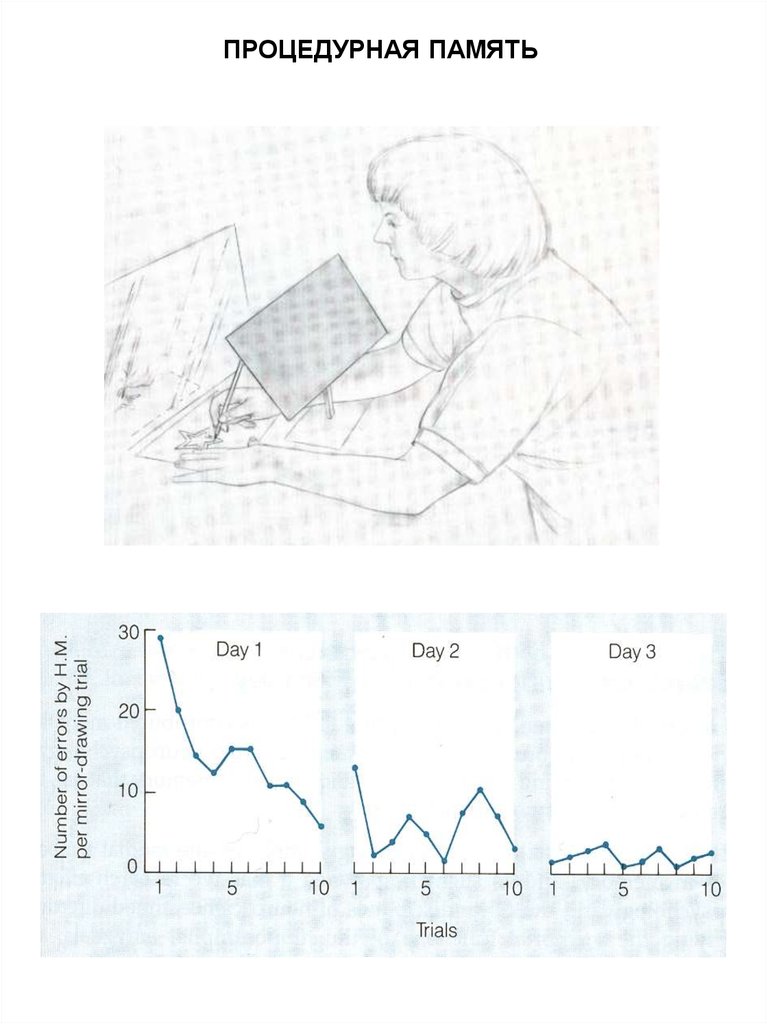 ПРОЦЕДУРНАЯ ПАМЯТЬ

Number of errors by H.M. per mirror-drawing trial

30

20

10

0

Day 1

1 5 10

Day 2

1 5 10

Day 3

1 5 10

Trials